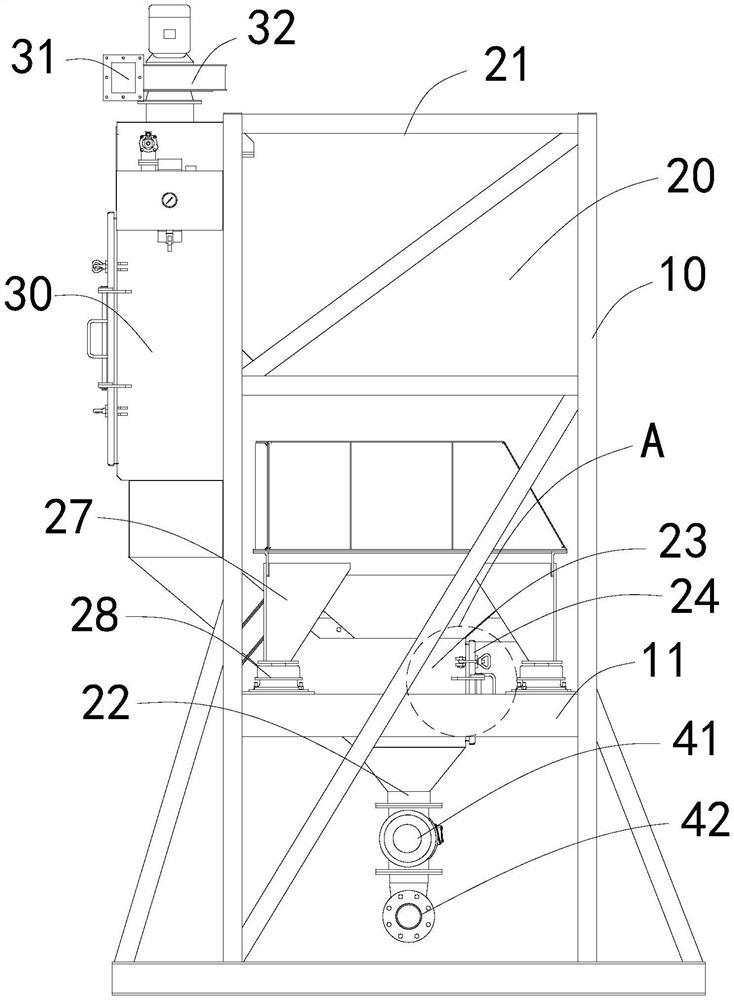 31
32
21
20
10
30
A
27
23
24
28
11
22
41
42